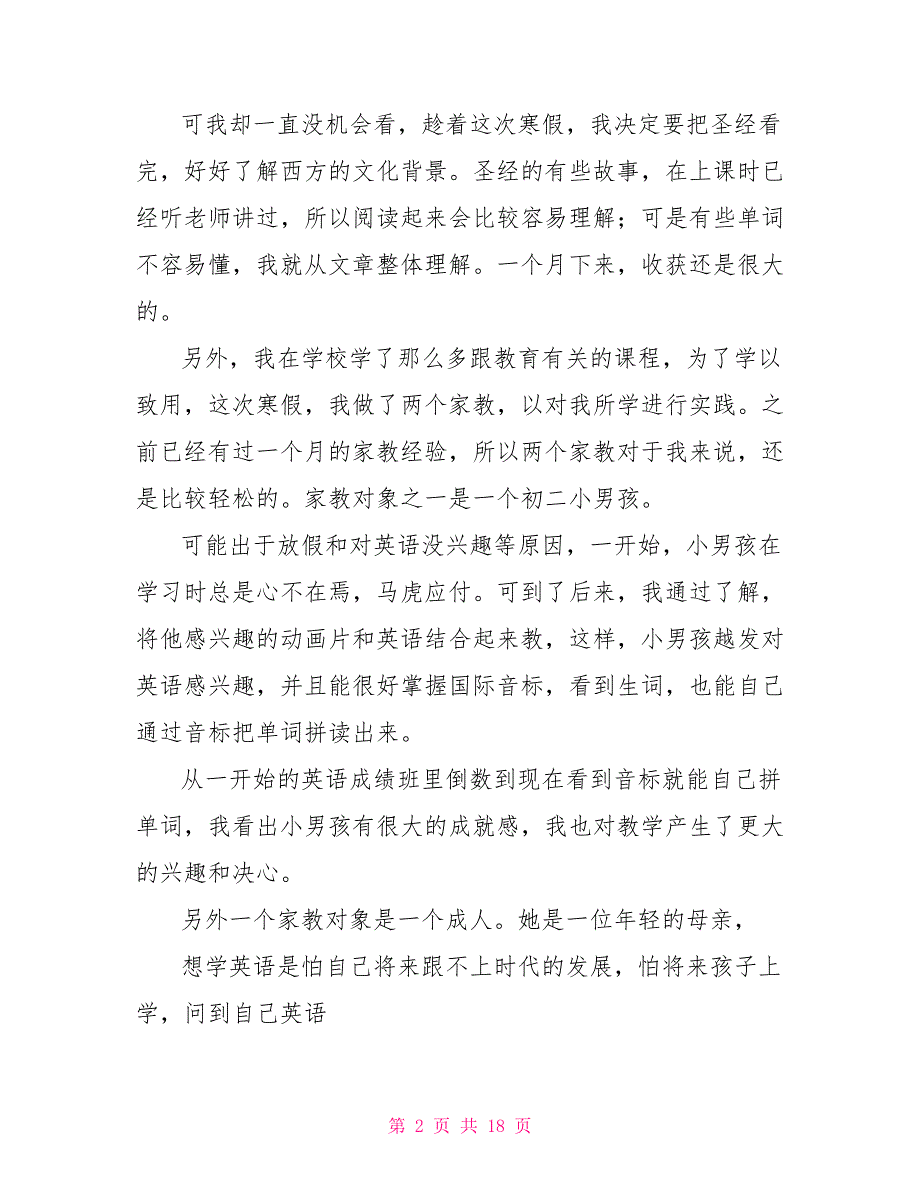 可我却一直没机会看，趁着这次寒假，我决定要把圣经看完，好好了解西方的文化背景。圣经的有些故事，在上课时已经听老师讲过，所以阅读起来会比较容易理解；可是有些单词不容易懂，我就从文章整体理解。一个月下来，收获还是很大的。

另外，我在学校学了那么多跟教育有关的课程，为了学以致用，这次寒假，我做了两个家教，以对我所学进行实践。之前已经有过一个月的家教经验，所以两个家教对于我来说，还是比较轻松的。家教对象之一是一个初二小男孩。

可能出于放假和对英语没兴趣等原因，一开始，小男孩在学习时总是心不在焉，马虎应付。可到了后来，我通过了解，将他感兴趣的动画片和英语结合起来教，这样，小男孩越发对英语感兴趣，并且能很好掌握国际音标，看到生词，也能自己通过音标把单词拼读出来。

从一开始的英语成绩班里倒数到现在看到音标就能自己拼单词，我看出小男孩有很大的成就感，我也对教学产生了更大的兴趣和决心。

另外一个家教对象是一个成人。她是一位年轻的母亲，

想学英语是怕自己将来跟不上时代的发展，怕将来孩子上学，问到自己英语

第 2 页 共 18 页